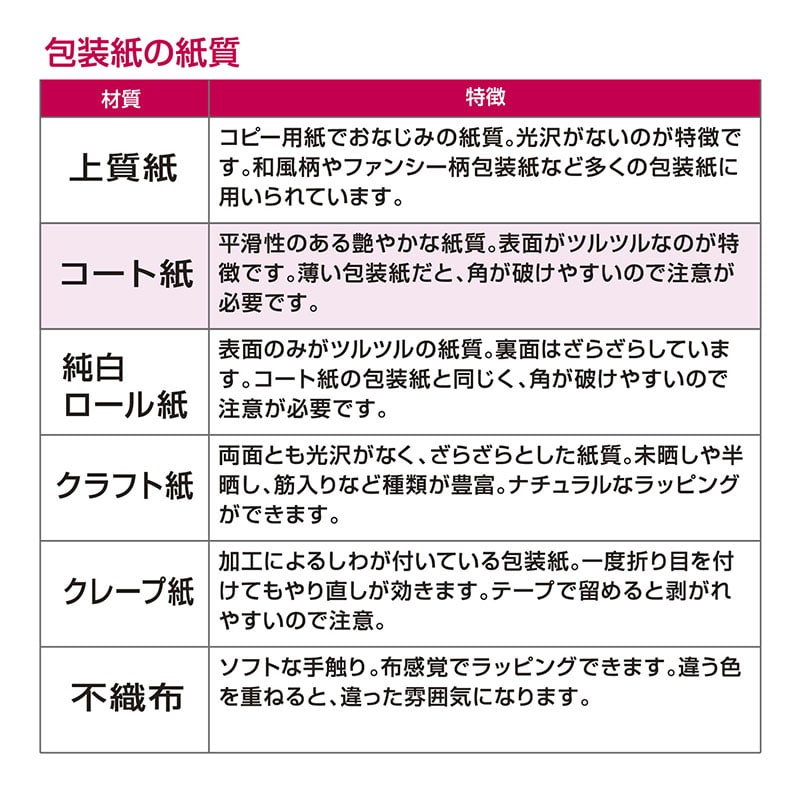 包装紙の紙質

| 材質 | 特徴 |
|---|---|
| 上質紙 | コピー用紙でおなじみの紙質。光沢がないのが特徴です。和風柄やファンシー柄包装紙など多くの包装紙に用いられています。 |
| コート紙 | 平滑性のある艶やかな紙質。表面がツルツルなのが特徴です。薄い包装紙だと、角が破けやすいので注意が必要です。 |
| 純白ロール紙 | 表面のみがツルツルの紙質。裏面はざらざらしています。コート紙の包装紙と同じく、角が破けやすいので注意が必要です。 |
| クラフト紙 | 両面とも光沢がなく、ざらざらとした紙質。未晒しや半晒し、筋入りなど種類が豊富。ナチュラルなラッピングができます。 |
| クレープ紙 | 加工によるしわが付いている包装紙。一度折り目を付けてもやり直しが効きます。テープで留めると剥がれやすいので注意。 |
| 不織布 | ソフトな手触り。布感覚でラッピングできます。違う色を重ねると、違った雰囲気になります。 |